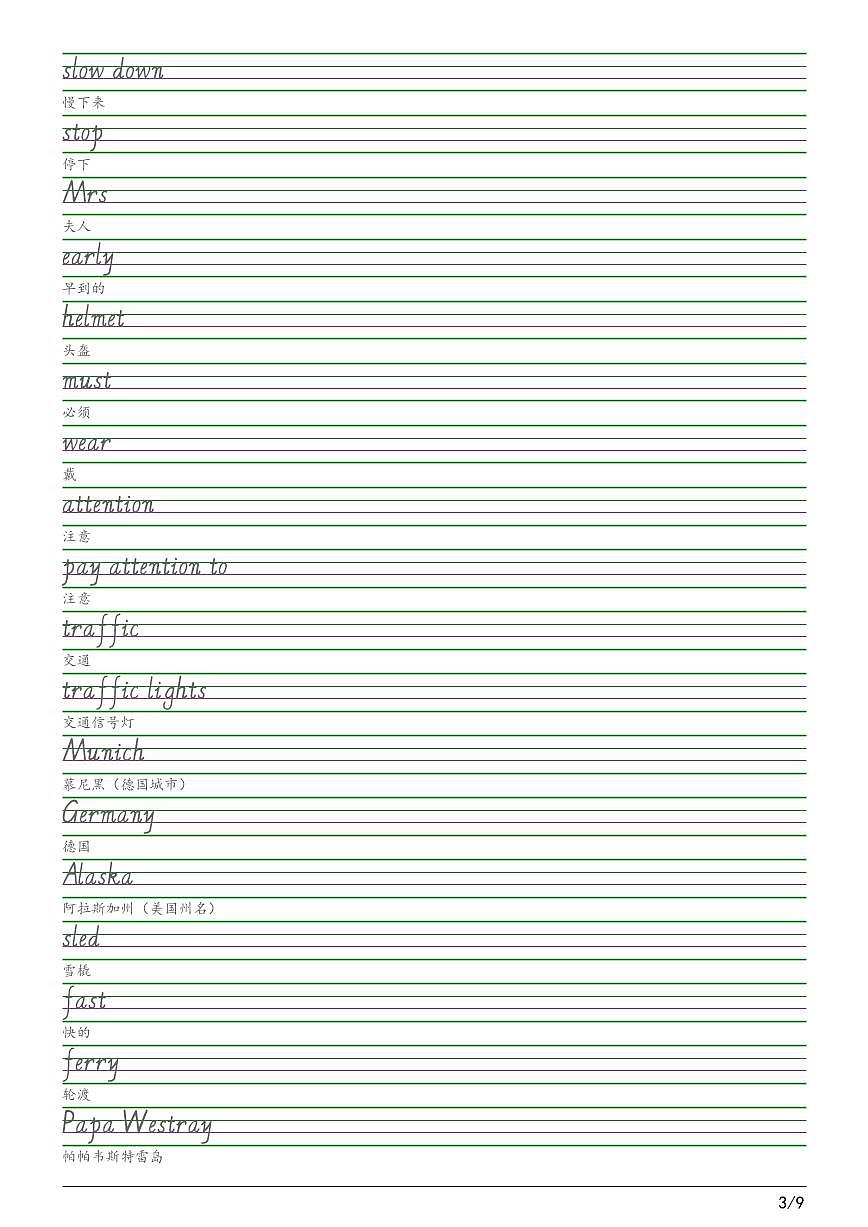 slow down
慢下来

stop
停下

Mrs
夫人

early
早到的

helmet
头盔

must
必须

wear
戴

attention
注意

pay attention to
注意

traffic
交通

traffic lights
交通信号灯

Munich
慕尼黑（德国城市）

Germany
德国

Alaska
阿拉斯加州（美国州名）

sled
雪橇

fast
快的

ferry
轮渡

Papa Westray
帕帕韦斯特雷岛

3/9